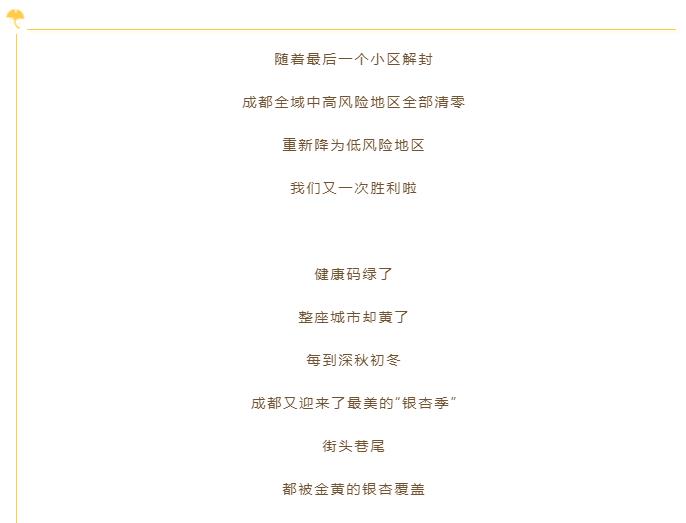 随着最后一个小区解封

成都全域中高风险地区全部清零

重新降为低风险地区

我们又一次胜利啦

健康码绿了

整座城市却黄了

每到深秋初冬

成都又迎来了最美的“银杏季”

街头巷尾

都被金黄的银杏覆盖